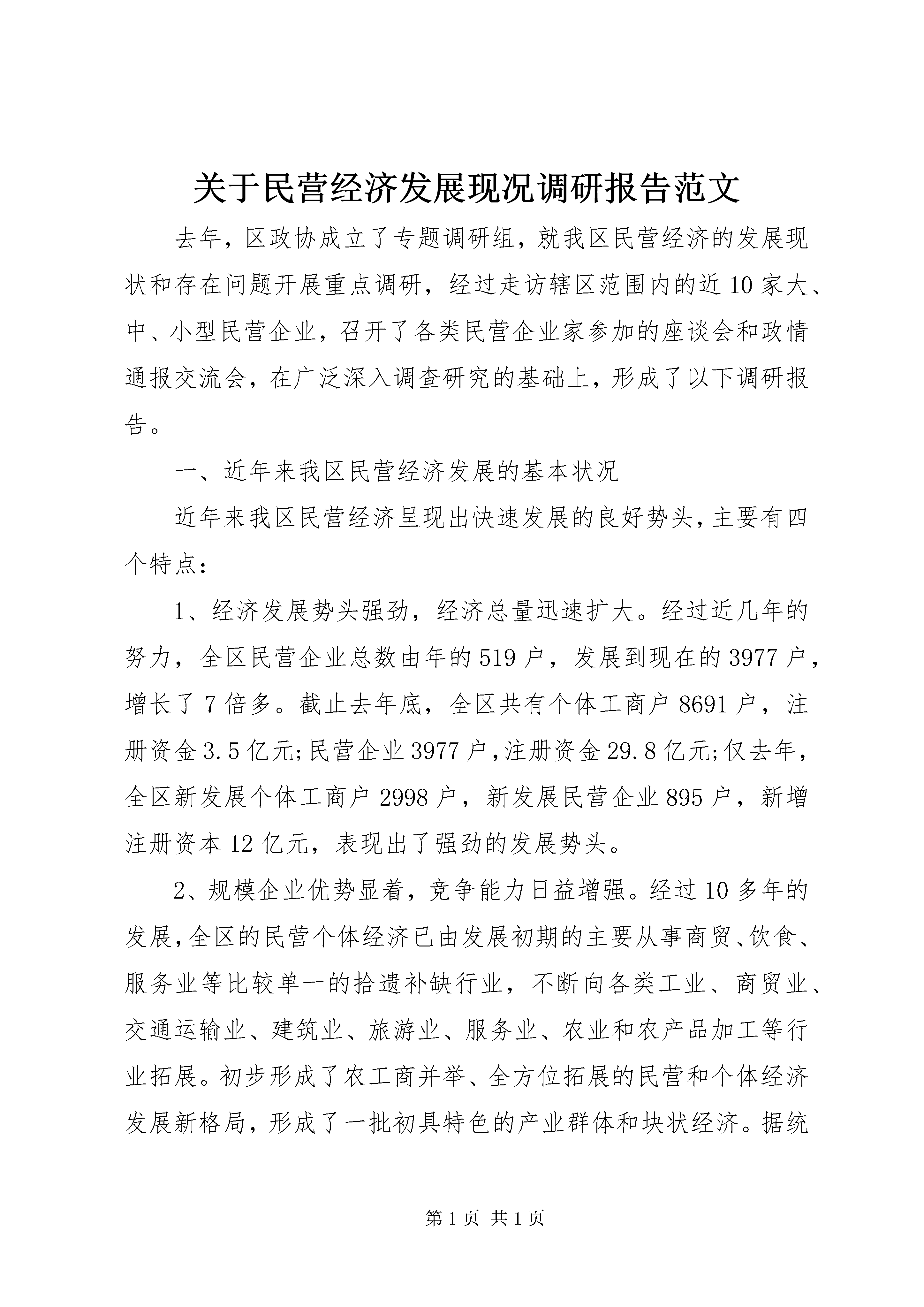 关于民营经济发展现况调研报告范文

去年，区政协成立了专题调研组，就我区民营经济的发展现状和存在问题开展重点调研，经过走访辖区范围内的近10家大、中、小型民营企业，召开了各类民营企业家参加的座谈会和政情通报交流会，在广泛深入调查研究的基础上，形成了以下调研报告。

一、近年来我区民营经济发展的基本状况

近年来我区民营经济呈现出快速发展的良好势头，主要有四个特点：

1、经济发展势头强劲，经济总量迅速扩大。经过近几年的努力，全区民营企业总数由年的519户，发展到现在的3977户，增长了7倍多。截止去年底，全区共有个体工商户8691户，注册资金3.5亿元;民营企业3977户，注册资金29.8亿元;仅去年，全区新发展个体工商户2998户，新发展民营企业895户，新增注册资本12亿元，表现出了强劲的发展势头。

2、规模企业优势显着，竞争能力日益增强。经过10多年的发展，全区的民营个体经济已由发展初期的主要从事商贸、饮食、服务业等比较单一的拾遗补缺行业，不断向各类工业、商贸业、交通运输业、建筑业、旅游业、服务业、农业和农产品加工等行业拓展。初步形成了农工商并举、全方位拓展的民营和个体经济发展新格局，形成了一批初具特色的产业群体和块状经济。据统

第1页 共1页